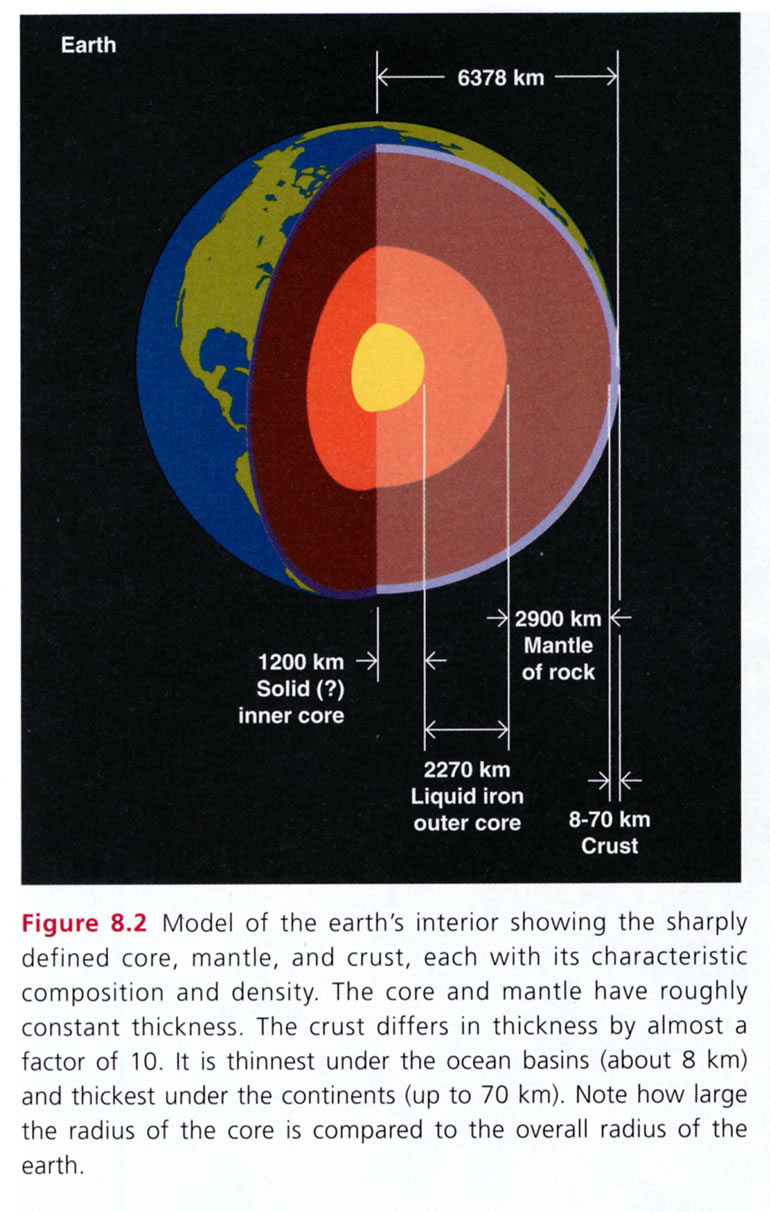 Earth

6378 km

2900 km
Mantle
of rock

1200 km
Solid (?)
inner core

2270 km
Liquid iron
outer core

8-70 km
Crust

Figure 8.2 Model of the earth's interior showing the sharply defined core, mantle, and crust, each with its characteristic composition and density. The core and mantle have roughly constant thickness. The crust differs in thickness by almost a factor of 10. It is thinnest under the ocean basins (about 8 km) and thickest under the continents (up to 70 km). Note how large the radius of the core is compared to the overall radius of the earth.